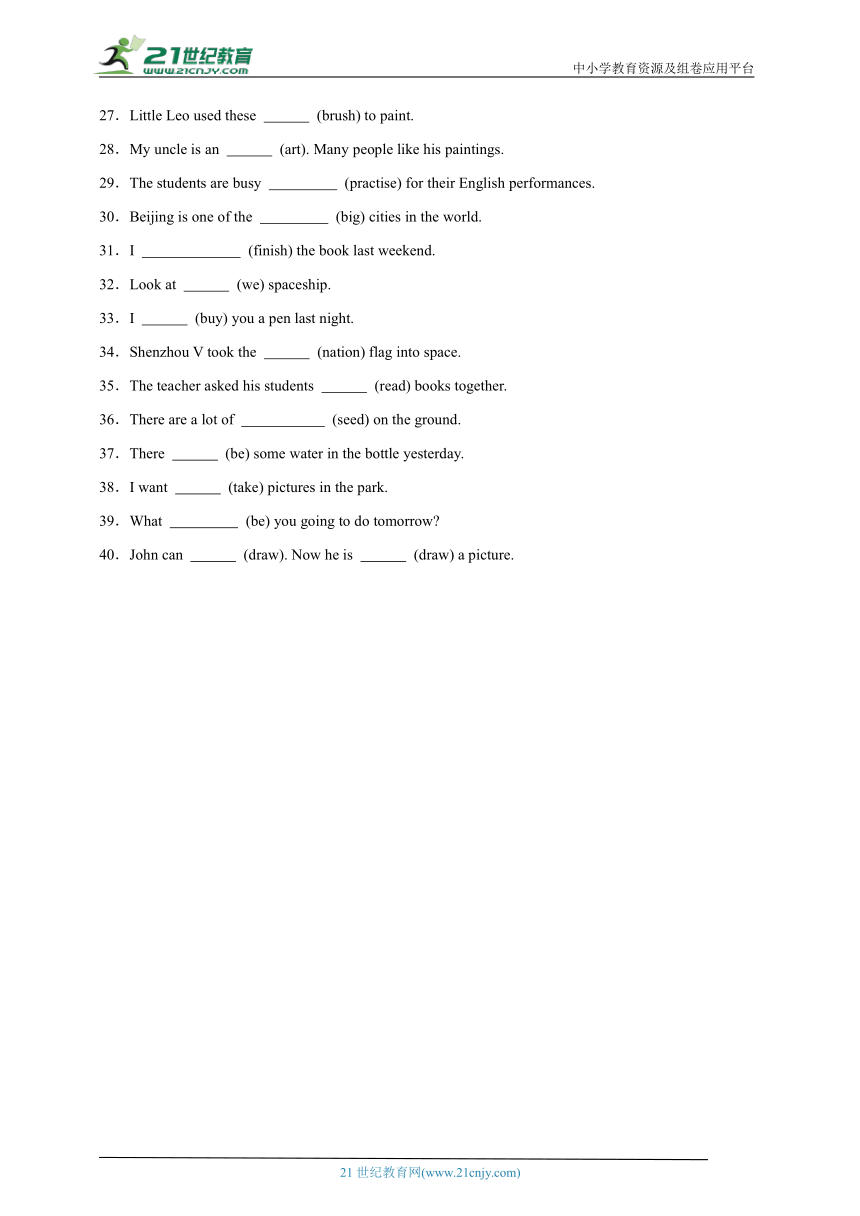 21世纪教育
www.21cnjy.com
中小学教育资源及组卷应用平台

27．Little Leo used these ______ (brush) to paint.

28．My uncle is an ______ (art). Many people like his paintings.

29．The students are busy _________ (practise) for their English performances.

30．Beijing is one of the _________ (big) cities in the world.

31．I _____________ (finish) the book last weekend.

32．Look at ______ (we) spaceship.

33．I ______ (buy) you a pen last night.

34．Shenzhou V took the ______ (nation) flag into space.

35．The teacher asked his students ______ (read) books together.

36．There are a lot of ___________ (seed) on the ground.

37．There ______ (be) some water in the bottle yesterday.

38．I want ______ (take) pictures in the park.

39．What _________ (be) you going to do tomorrow?

40．John can ______ (draw). Now he is ______ (draw) a picture.

21 世纪教育网(www.21cnjy.com)